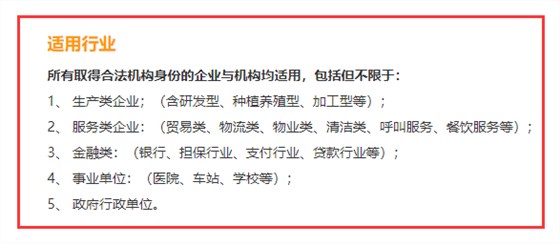 适用行业

所有取得合法机构身份的企业与机构均适用，包括但不限于：

1、 生产类企业；（含研发型、种植养殖型、加工型等）；

2、 服务类企业：（贸易类、物流类、物业类、清洁类、呼叫服务、餐饮服务等）；

3、 金融类：（银行、担保行业、支付行业、贷款行业等）；

4、 事业单位：（医院、车站、学校等）；

5、 政府行政单位。